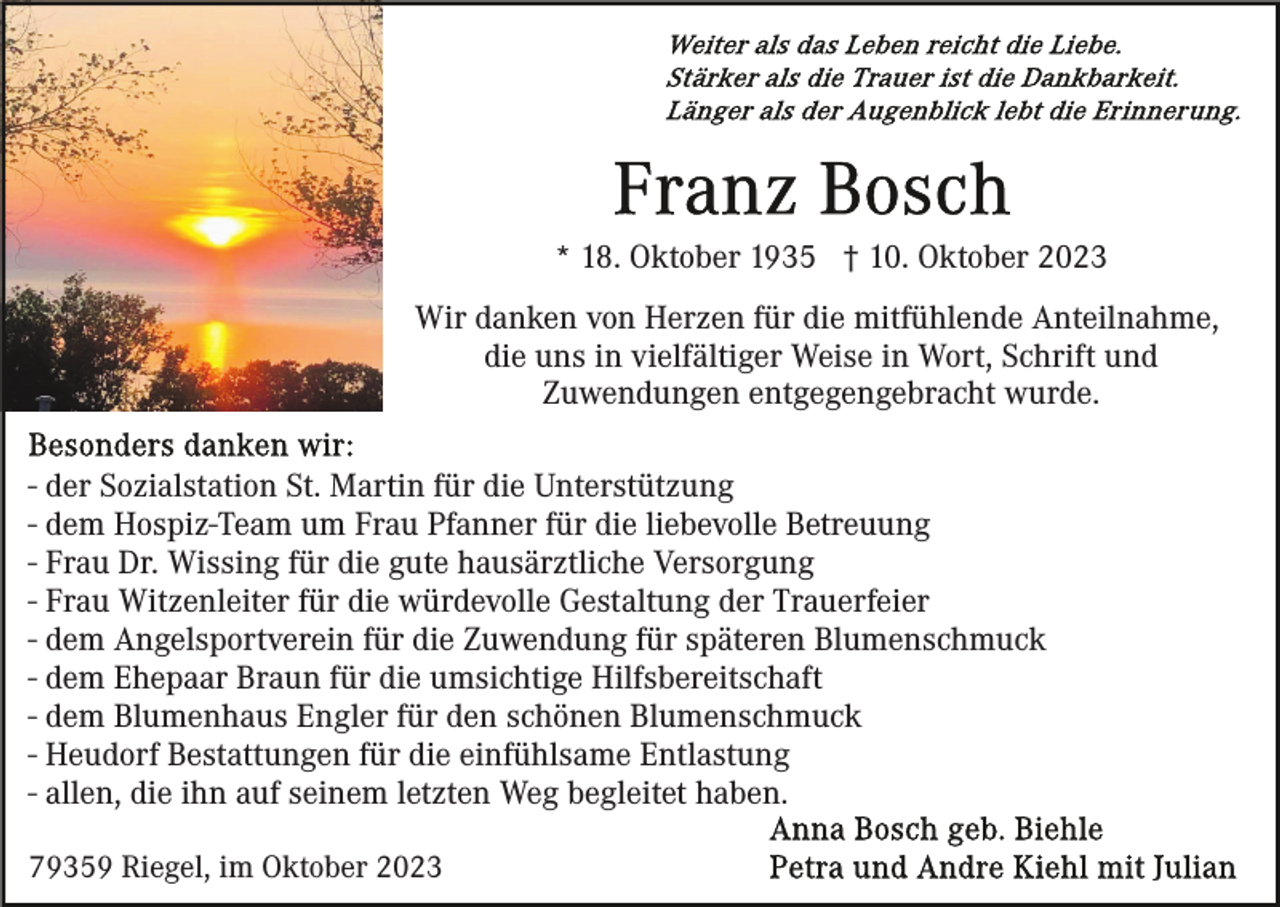 Weiter als das Leben reicht die Liebe.
Stärker als die Trauer ist die Dankbarkeit.
Länger als der Augenblick lebt die Erinnerung.

Franz Bosch

* 18. Oktober 1935 † 10. Oktober 2023

Wir danken von Herzen für die mitfühlende Anteilnahme, die uns in vielfältiger Weise in Wort, Schrift und Zuwendungen entgegengebracht wurde.

Besonders danken wir:
- der Sozialstation St. Martin für die Unterstützung
- dem Hospiz-Team um Frau Pfanner für die liebevolle Betreuung
- Frau Dr. Wissing für die gute hausärztliche Versorgung
- Frau Witzenleiter für die würdevolle Gestaltung der Trauerfeier
- dem Angelsportverein für die Zuwendung für späteren Blumenschmuck
- dem Ehepaar Braun für die umsichtige Hilfsbereitschaft
- dem Blumenhaus Engler für den schönen Blumenschmuck
- Heudorf Bestattungen für die einfühlsame Entlastung
- allen, die ihn auf seinem letzten Weg begleitet haben.

Anna Bosch geb. Biehle
Petra und Andre Kiehl mit Julian

79359 Riegel, im Oktober 2023